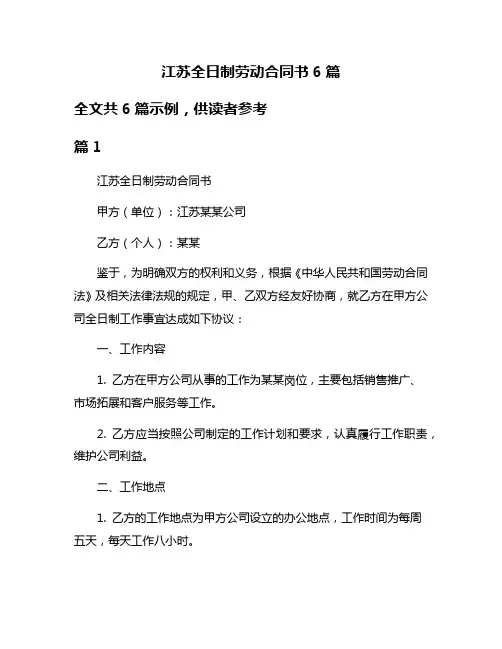 江苏全日制劳动合同书 6 篇

全文共 6 篇示例，供读者参考

篇 1

江苏全日制劳动合同书

甲方（单位）：江苏某某公司

乙方（个人）：某某

鉴于，为明确双方的权利和义务，根据《中华人民共和国劳动合同法》及相关法律法规的规定，甲、乙双方经友好协商，就乙方在甲方公司全日制工作事宜达成如下协议：

一、工作内容

1. 乙方在甲方公司从事的工作为某某岗位，主要包括销售推广、市场拓展和客户服务等工作。

2. 乙方应当按照公司制定的工作计划和要求，认真履行工作职责，维护公司利益。

二、工作地点

1. 乙方的工作地点为甲方公司设立的办公地点，工作时间为每周五天，每天工作八小时。